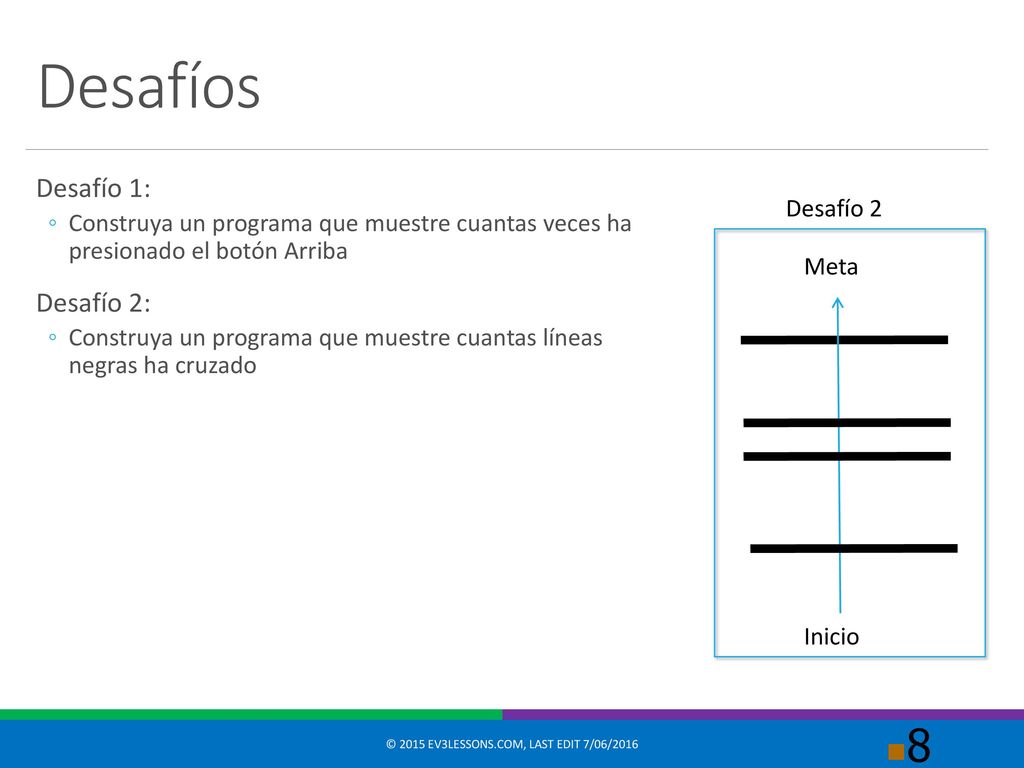 Desafíos

Desafío 1:

◦ Construya un programa que muestre cuantas veces ha presionado el botón Arriba

Desafío 2:

◦ Construya un programa que muestre cuantas líneas negras ha cruzado

Desafío 2

Meta

Inicio

© 2015 EV3LESSONS.COM, LAST EDIT 7/06/2016

8